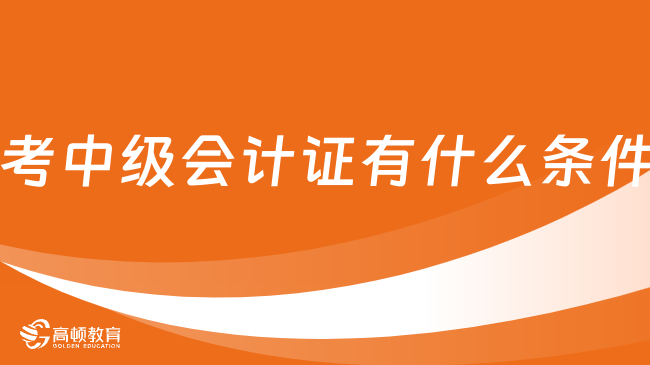 考中级会计证有什么条件

高顿教育
GOLDEN EDUCATION